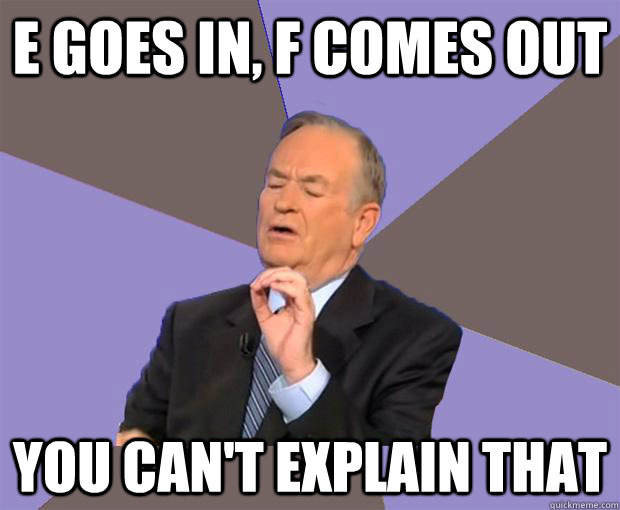 E GOES IN, F COMES OUT

YOU CAN'T EXPLAIN THAT

quickmeme.com